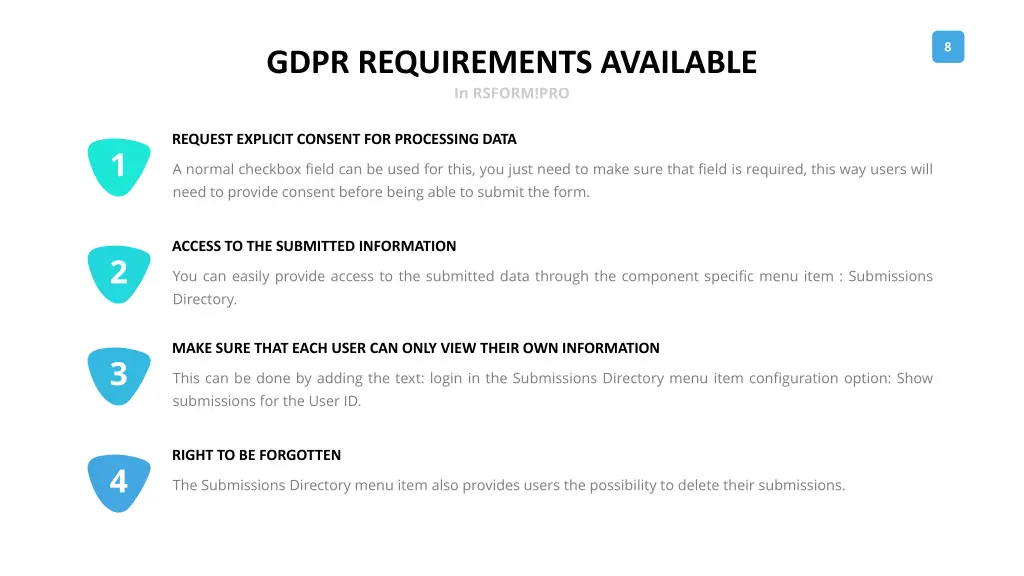 8

GDPR REQUIREMENTS AVAILABLE

In RSFORM!PRO

1

REQUEST EXPLICIT CONSENT FOR PROCESSING DATA

A normal checkbox field can be used for this, you just need to make sure that field is required, this way users will need to provide consent before being able to submit the form.

2

ACCESS TO THE SUBMITTED INFORMATION

You can easily provide access to the submitted data through the component specific menu item : Submissions Directory.

3

MAKE SURE THAT EACH USER CAN ONLY VIEW THEIR OWN INFORMATION

This can be done by adding the text: login in the Submissions Directory menu item configuration option: Show submissions for the User ID.

4

RIGHT TO BE FORGOTTEN

The Submissions Directory menu item also provides users the possibility to delete their submissions.